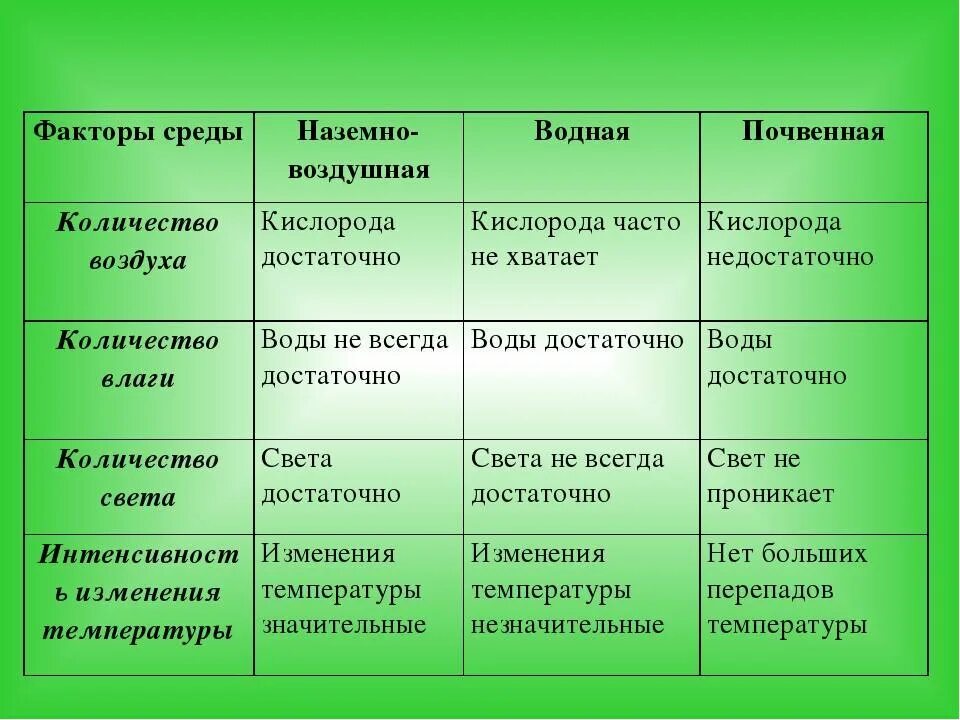 | Факторы среды | Наземно-воздушная | Водная | Почвенная |
|---|---|---|---|
| Количество воздуха | Кислорода достаточно | Кислорода часто не хватает | Кислорода недостаточно |
| Количество влаги | Воды не всегда достаточно | Воды достаточно | Воды достаточно |
| Количество света | Света достаточно | Света не всегда достаточно | Свет не проникает |
| Интенсивность изменения температуры | Изменения температуры значительные | Изменения температуры незначительные | Нет больших перепадов температуры |